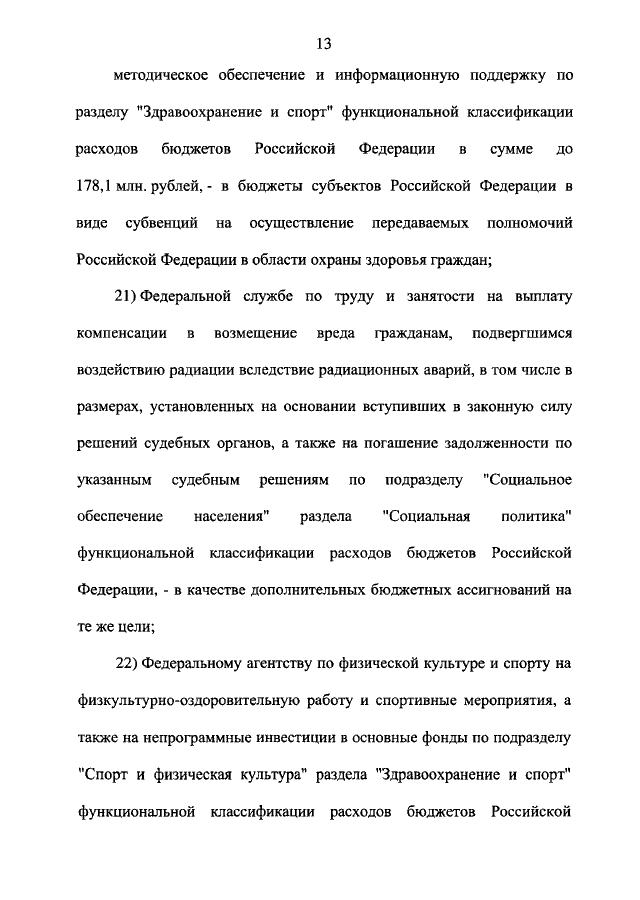 13

методическое обеспечение и информационную поддержку по разделу "Здравоохранение и спорт" функциональной классификации расходов бюджетов Российской Федерации в сумме до 178,1 млн. рублей, - в бюджеты субъектов Российской Федерации в виде субвенций на осуществление передаваемых полномочий Российской Федерации в области охраны здоровья граждан;

21) Федеральной службе по труду и занятости на выплату компенсации в возмещение вреда гражданам, подвергшимся воздействию радиации вследствие радиационных аварий, в том числе в размерах, установленных на основании вступивших в законную силу решений судебных органов, а также на погашение задолженности по указанным судебным решениям по подразделу "Социальное обеспечение населения" раздела "Социальная политика" функциональной классификации расходов бюджетов Российской Федерации, - в качестве дополнительных бюджетных ассигнований на те же цели;

22) Федеральному агентству по физической культуре и спорту на физкультурно-оздоровительную работу и спортивные мероприятия, а также на непрограммные инвестиции в основные фонды по подразделу "Спорт и физическая культура" раздела "Здравоохранение и спорт" функциональной классификации расходов бюджетов Российской